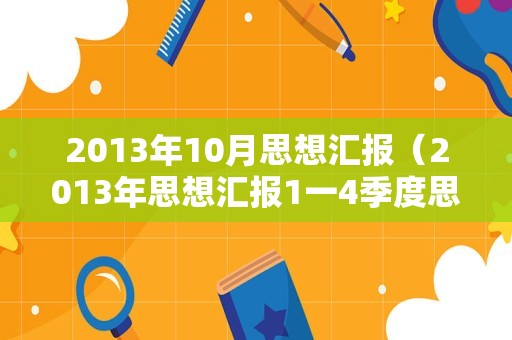 2013年10月思想汇报（2013年思想汇报1一4季度思